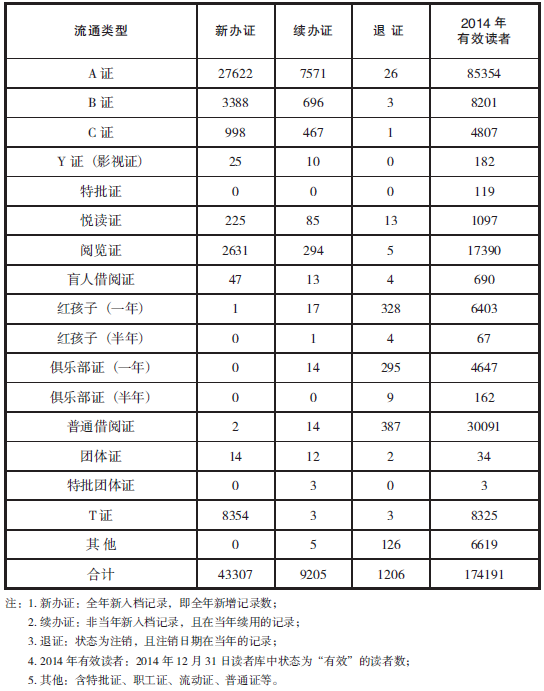 | 流通类型 | 新办证 | 续办证 | 退 证 | 2014 年 有效读者 |
|---|---|---|---|---|
| A 证 | 27622 | 7571 | 26 | 85354 |
| B 证 | 3388 | 696 | 3 | 8201 |
| C 证 | 998 | 467 | 1 | 4807 |
| Y 证（影视证） | 25 | 10 | 0 | 182 |
| 特批证 | 0 | 0 | 0 | 119 |
| 悦读证 | 225 | 85 | 13 | 1097 |
| 阅览证 | 2631 | 294 | 5 | 17390 |
| 盲人借阅证 | 47 | 13 | 4 | 690 |
| 红孩子（一年） | 1 | 17 | 328 | 6403 |
| 红孩子（半年） | 0 | 1 | 4 | 67 |
| 俱乐部证（一年） | 0 | 14 | 295 | 4647 |
| 俱乐部证（半年） | 0 | 0 | 9 | 162 |
| 普通借阅证 | 2 | 14 | 387 | 30091 |
| 团体证 | 14 | 12 | 2 | 34 |
| 特批团体证 | 0 | 3 | 0 | 3 |
| T 证 | 8354 | 3 | 3 | 8325 |
| 其 他 | 0 | 5 | 126 | 6619 |
| 合计 | 43307 | 9205 | 1206 | 174191 |

注：1. 新办证：全年新入档记录，即全年新增记录数；
2. 续办证：非当年新入档记录，且在当年续用的记录；
3. 退证：状态为注销，且注销日期在当年的记录；
4. 2014 年有效读者：2014 年 12 月 31 日读者库中状态为“有效”的读者数；
5. 其他：含特批证、职工证、流动证、普通证等。